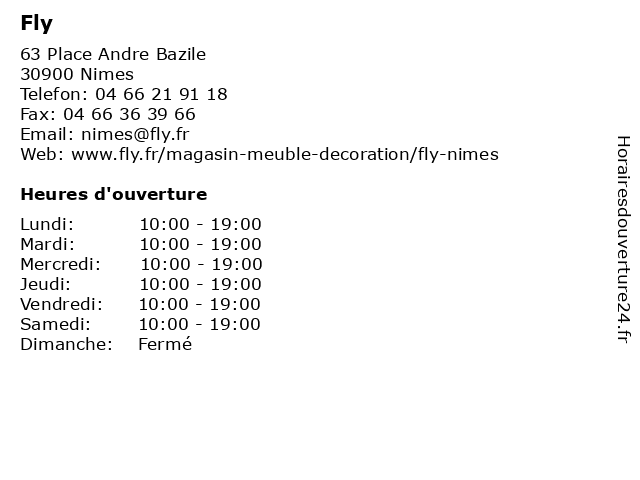 Fly

63 Place Andre Bazile
30900 Nimes
Telefon: 04 66 21 91 18
Fax: 04 66 36 39 66
Email: nimes@fly.fr
Web: www.fly.fr/magasin-meuble-decoration/fly-nimes

Heures d'ouverture

Lundi: 10:00 - 19:00
Mardi: 10:00 - 19:00
Mercredi: 10:00 - 19:00
Jeudi: 10:00 - 19:00
Vendredi: 10:00 - 19:00
Samedi: 10:00 - 19:00
Dimanche: Fermé

Horairesdouverture24.fr